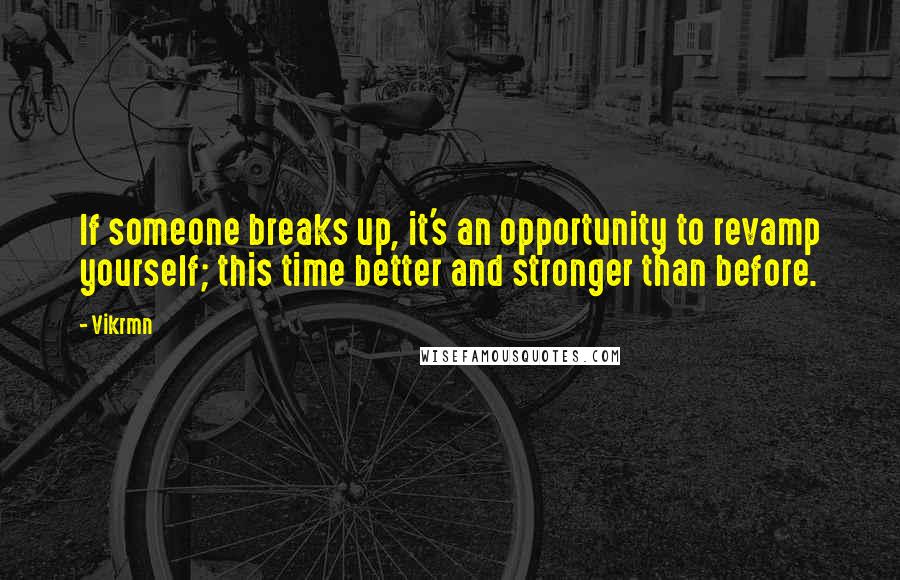 If someone breaks up, it's an opportunity to revamp yourself; this time better and stronger than before.

- Vikrmn

WISEFAMOUSQUOTES.COM